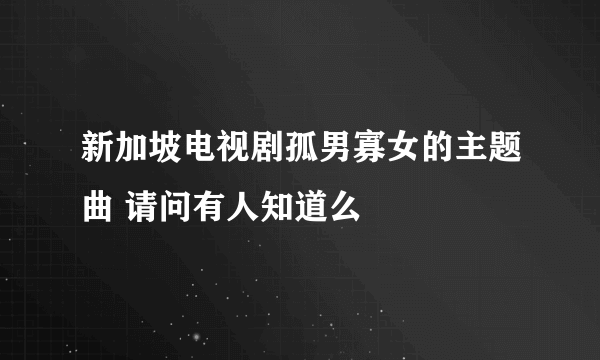 新加坡电视剧孤男寡女的主题曲 请问有人知道么